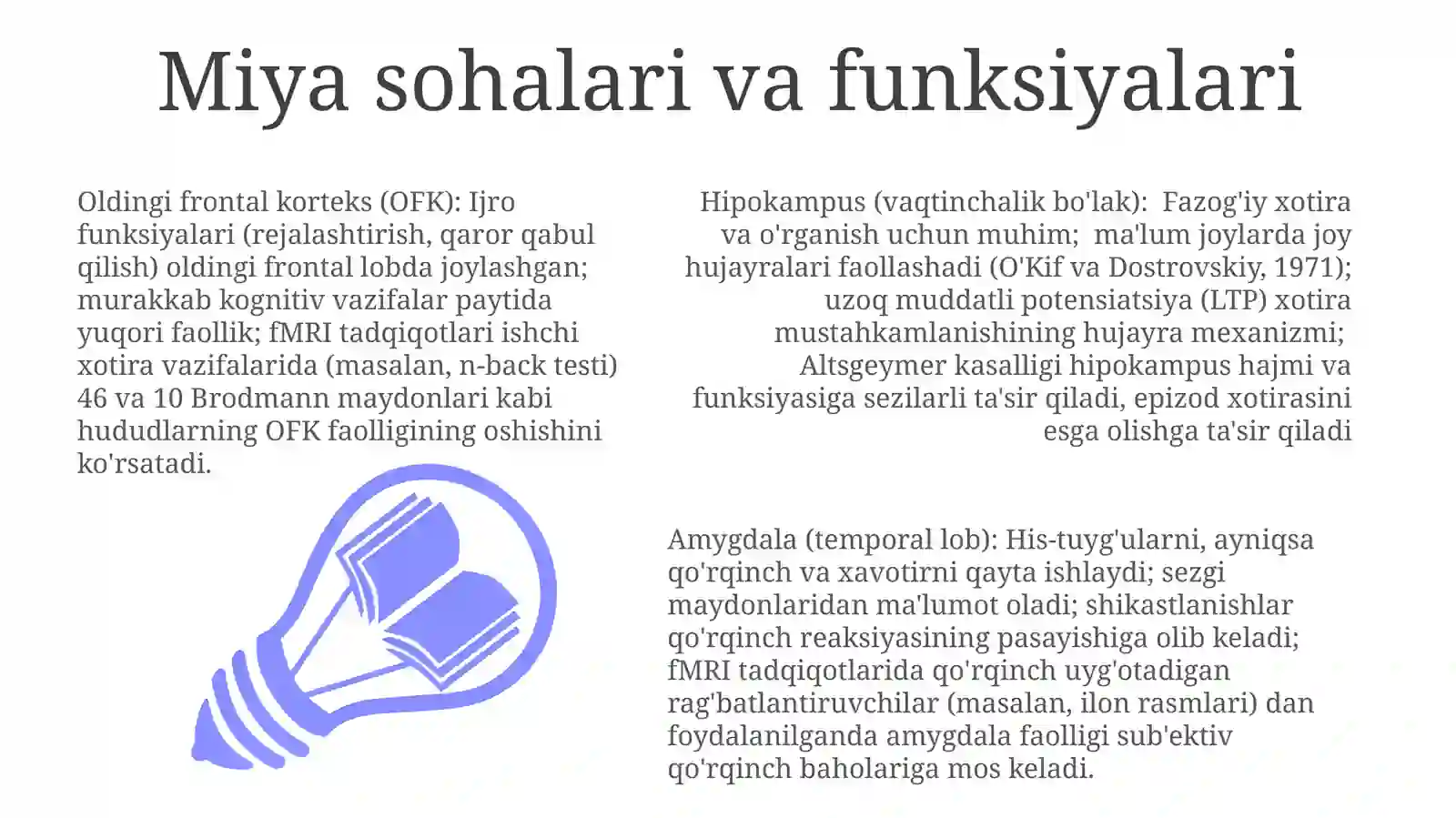 Miya sohalari va funksiyalari

Oldingi frontal korteks (OFK): Ijro funksiyalari (rejalashtirish, qaror qabul qilish) oldingi frontal lobda joylashgan; murakkab kognitiv vazifalar paytida yuqori faollik; fMRI tadqiqotlari ishchi xotira vazifalarida (masalan, n-back testi) 46 va 10 Brodmann maydonlari kabi hududlarning OFK faolligining oshishini ko'rsatadi.

Hipokampus (vaqtinchalik bo'lak): Fazog'iy xotira va o'rganish uchun muhim; ma'lum joylarda joy hujayralari faollashadi (O'Kif va Dostrovskiy, 1971); uzoq muddatli potensiatsiya (LTP) xotira mustahkamlanishining hujayra mexanizmi; Altsgeymer kasalligi hipokampus hajmi va funksiyasiga sezilarli ta'sir qiladi, epizod xotirasini esga olishga ta'sir qiladi

Amygdala (temporal lob): His-tuyg'ularni, ayniqsa qo'rqinch va xavotirni qayta ishlaydi; sezgi maydonlaridan ma'lumot oladi; shikastlanishlar qo'rqinch reaksiyasining pasayishiga olib keladi; fMRI tadqiqotlarida qo'rqinch uyg'otadigan rag'batlantiruvchilar (masalan, ilon rasmlari) dan foydalanilganda amygdala faolligi sub'ektiv qo'rqinch baholariga mos keladi.